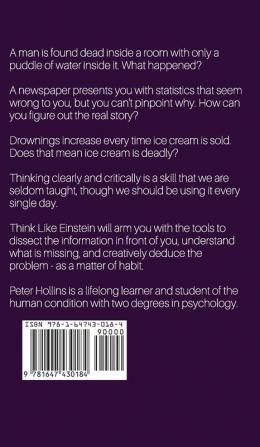 A man is found dead inside a room with only a puddle of water inside it. What happened?

A newspaper presents you with statistics that seem wrong to you, but you can't pinpoint why. How can you figure out the real story?

Drownings increase every time ice cream is sold. Does that mean ice cream is deadly?

Thinking clearly and critically is a skill that we are seldom taught, though we should be using it every single day.

Think Like Einstein will arm you with the tools to dissect the information in front of you, understand what is missing, and creatively deduce the problem - as a matter of habit.

Peter Hollins is a lifelong learner and student of the human condition with two degrees in psychology.

ISBN 978-1-64743-018-4

90000

9 781647 430184